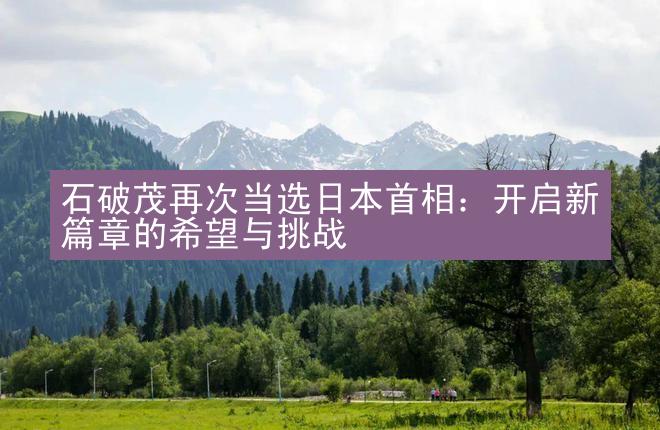 石破茂再次当选日本首相：开启新篇章的希望与挑战